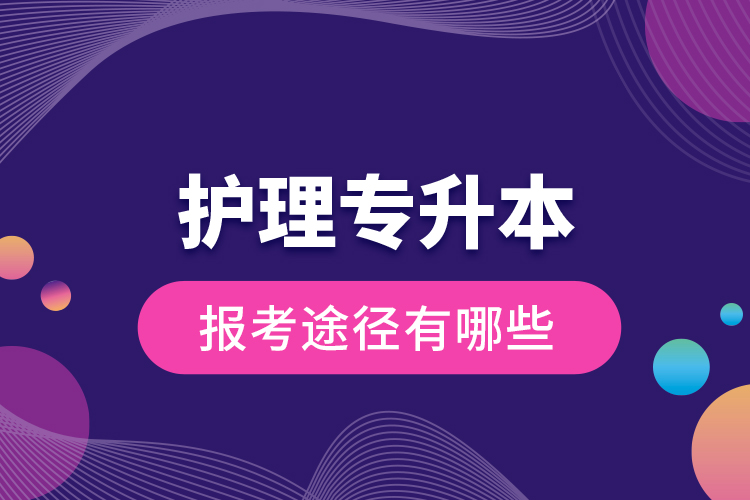 护理专升本

报考途径有哪些